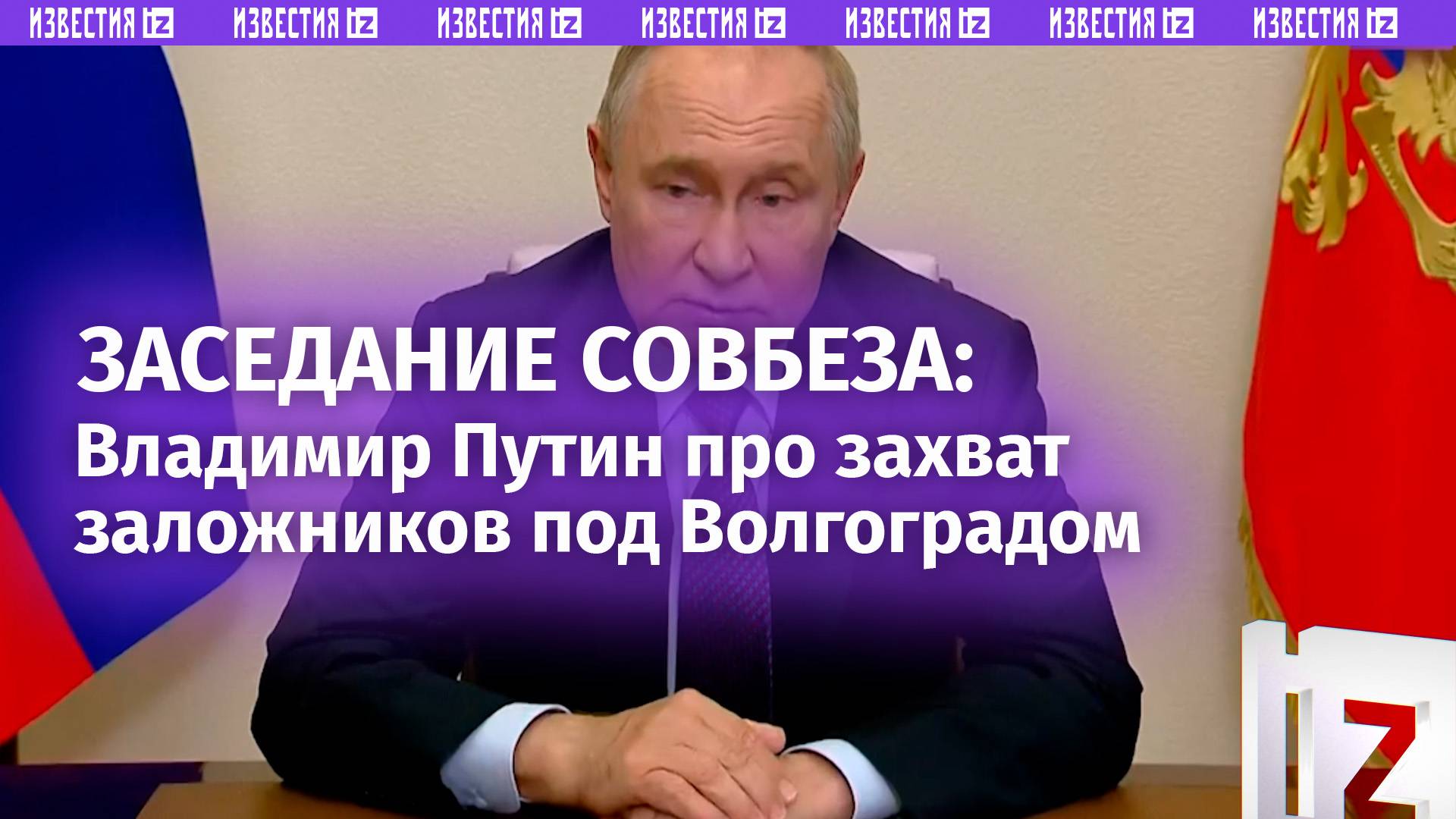 ИЗВЕСТИЯ IZ ИЗВЕСТИЯ IZ ИЗВЕСТИЯ IZ ИЗВЕСТИЯ IZ ИЗВЕСТИЯ IZ ИЗВЕСТИЯ IZ ИЗВЕСТИЯ IZ

ЗАСЕДАНИЕ СОВБЕЗА:
Владимир Путин про захват заложников под Волгоградом

IZ